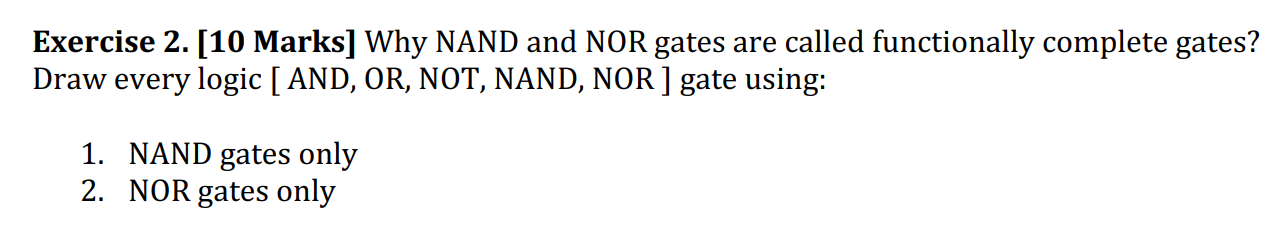 Exercise 2. [10 Marks] Why NAND and NOR gates are called functionally complete gates? Draw every logic [ AND, OR, NOT, NAND, NOR ] gate using:

1. NAND gates only
2. NOR gates only